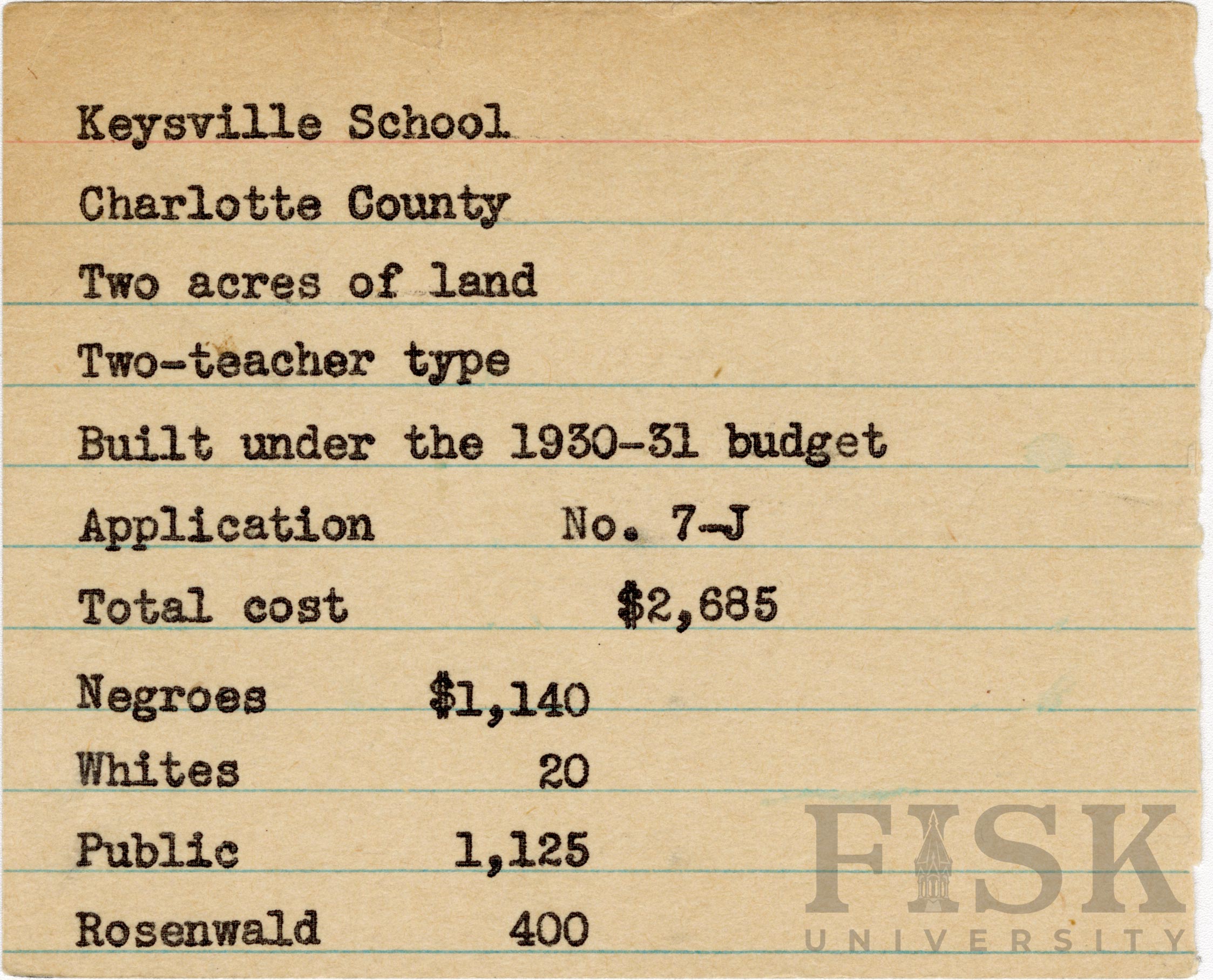 Keysville School

Charlotte County

Two acres of land

Two-teacher type

Built under the 1930-31 budget

Application No. 7-J

Total cost $2,685

Negroes $1,140

Whites 20

Public 1,125

Rosenwald 400

FISK UNIVERSITY